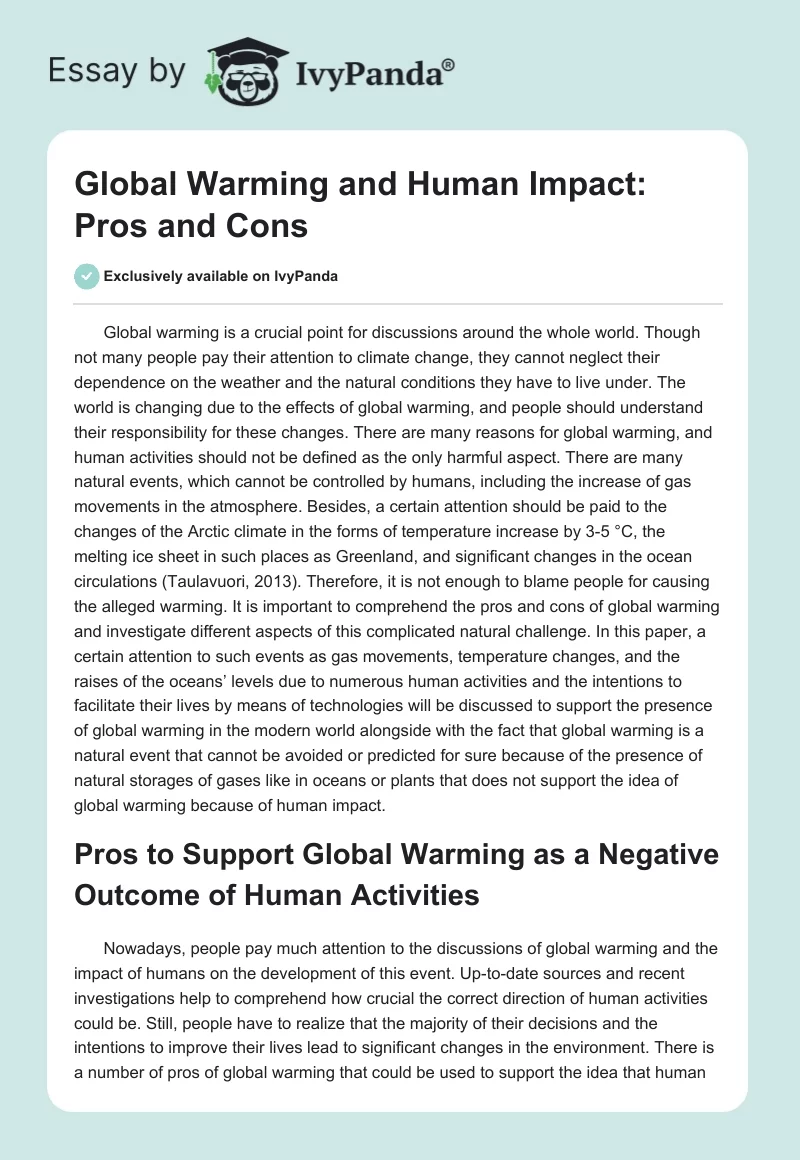 Essay by IvyPanda®

Global Warming and Human Impact: Pros and Cons

Exclusively available on IvyPanda

Global warming is a crucial point for discussions around the whole world. Though not many people pay their attention to climate change, they cannot neglect their dependence on the weather and the natural conditions they have to live under. The world is changing due to the effects of global warming, and people should understand their responsibility for these changes. There are many reasons for global warming, and human activities should not be defined as the only harmful aspect. There are many natural events, which cannot be controlled by humans, including the increase of gas movements in the atmosphere. Besides, a certain attention should be paid to the changes of the Arctic climate in the forms of temperature increase by 3-5 °C, the melting ice sheet in such places as Greenland, and significant changes in the ocean circulations (Taulavuori, 2013). Therefore, it is not enough to blame people for causing the alleged warming. It is important to comprehend the pros and cons of global warming and investigate different aspects of this complicated natural challenge. In this paper, a certain attention to such events as gas movements, temperature changes, and the raises of the oceans' levels due to numerous human activities and the intentions to facilitate their lives by means of technologies will be discussed to support the presence of global warming in the modern world alongside with the fact that global warming is a natural event that cannot be avoided or predicted for sure because of the presence of natural storages of gases like in oceans or plants that does not support the idea of global warming because of human impact.

Pros to Support Global Warming as a Negative Outcome of Human Activities

Nowadays, people pay much attention to the discussions of global warming and the impact of humans on the development of this event. Up-to-date sources and recent investigations help to comprehend how crucial the correct direction of human activities could be. Still, people have to realize that the majority of their decisions and the intentions to improve their lives lead to significant changes in the environment. There is a number of pros of global warming that could be used to support the idea that human